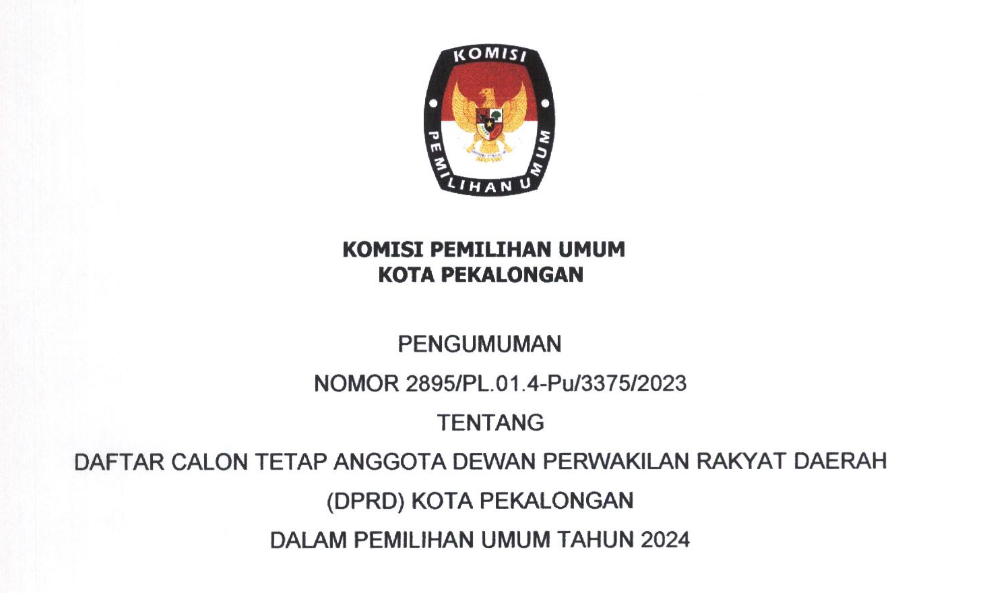 KOMISI
PEMILIHAN UMUM

KOMISI PEMILIHAN UMUM
KOTA PEKALONGAN

PENGUMUMAN
NOMOR 2895/PL.01.4-Pu/3375/2023
TENTANG
DAFTAR CALON TETAP ANGGOTA DEWAN PERWAKILAN RAKYAT DAERAH
(DPRD) KOTA PEKALONGAN
DALAM PEMILIHAN UMUM TAHUN 2024